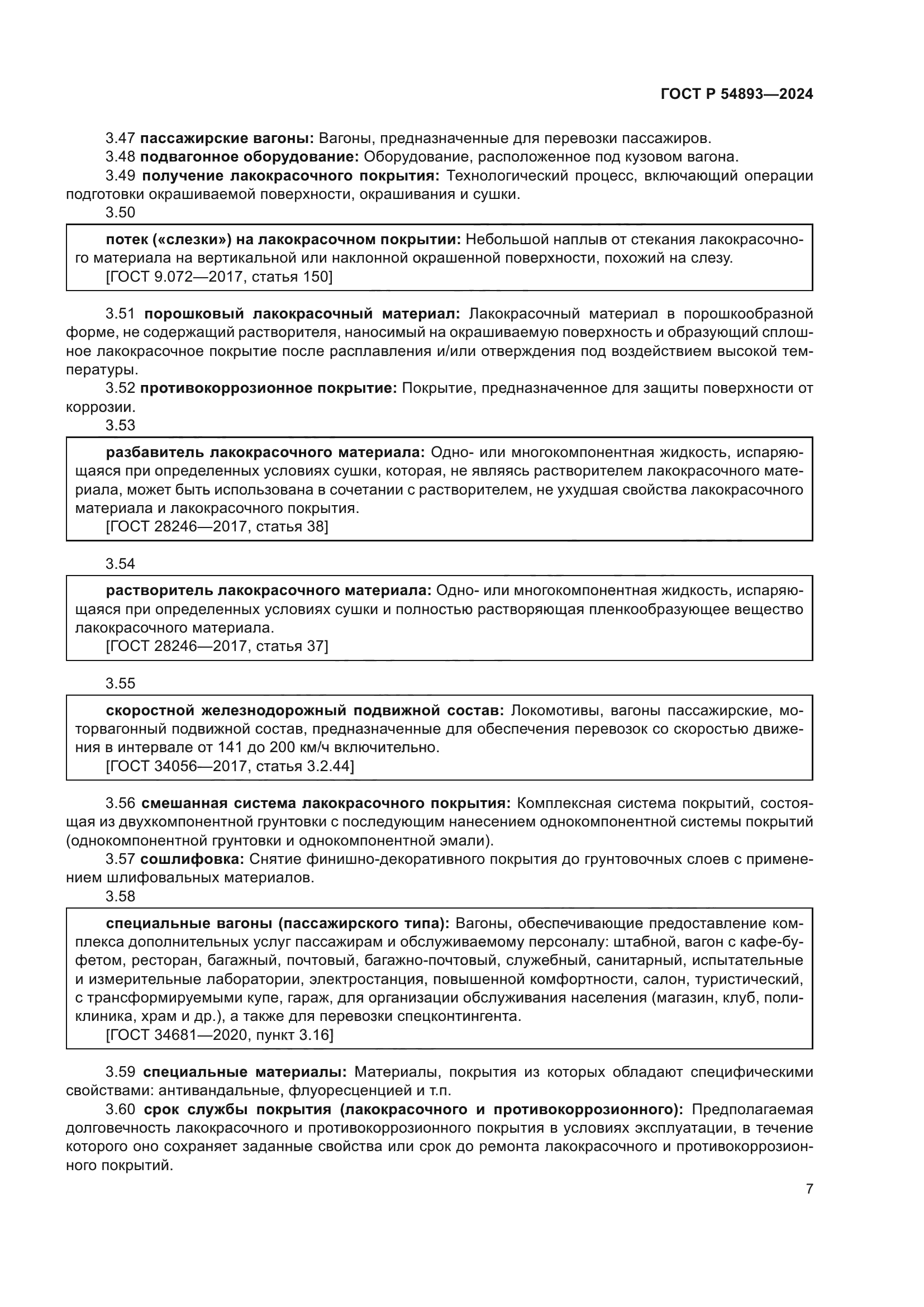 ГОСТ Р 54893—2024

3.47 пассажирские вагоны: Вагоны, предназначенные для перевозки пассажиров.
3.48 подвагонное оборудование: Оборудование, расположенное под кузовом вагона.
3.49 получение лакокрасочного покрытия: Технологический процесс, включающий операции подготовки окрашиваемой поверхности, окрашивания и сушки.
3.50

потек («слезки») на лакокрасочном покрытии: Небольшой наплыв от стекания лакокрасочного материала на вертикальной или наклонной окрашенной поверхности, похожий на слезу.
[ГОСТ 9.072—2017, статья 150]

3.51 порошковый лакокрасочный материал: Лакокрасочный материал в порошкообразной форме, не содержащий растворителя, наносимый на окрашиваемую поверхность и образующий сплошное лакокрасочное покрытие после расплавления и/или отверждения под воздействием высокой температуры.
3.52 противокоррозионное покрытие: Покрытие, предназначенное для защиты поверхности от коррозии.
3.53

разбавитель лакокрасочного материала: Одно- или многокомпонентная жидкость, испаряющаяся при определенных условиях сушки, которая, не являясь растворителем лакокрасочного материала, может быть использована в сочетании с растворителем, не ухудшая свойства лакокрасочного материала и лакокрасочного покрытия.
[ГОСТ 28246—2017, статья 38]

3.54

растворитель лакокрасочного материала: Одно- или многокомпонентная жидкость, испаряющаяся при определенных условиях сушки и полностью растворяющая пленкообразующее вещество лакокрасочного материала.
[ГОСТ 28246—2017, статья 37]

3.55

скоростной железнодорожный подвижной состав: Локомотивы, вагоны пассажирские, моторвагонный подвижной состав, предназначенные для обеспечения перевозок со скоростью движения в интервале от 141 до 200 км/ч включительно.
[ГОСТ 34056—2017, статья 3.2.44]

3.56 смешанная система лакокрасочного покрытия: Комплексная система покрытий, состоящая из двухкомпонентной грунтовки с последующим нанесением однокомпонентной системы покрытий (однокомпонентной грунтовки и однокомпонентной эмали).
3.57 сошлифовка: Снятие финишно-декоративного покрытия до грунтовочных слоев с применением шлифовальных материалов.
3.58

специальные вагоны (пассажирского типа): Вагоны, обеспечивающие предоставление комплекса дополнительных услуг пассажирам и обслуживаемому персоналу: штабной, вагон с кафе-буфетом, ресторан, багажный, почтовый, багажно-почтовый, служебный, санитарный, испытательные и измерительные лаборатории, электростанция, повышенной комфортности, салон, туристический, с трансформируемыми купе, гараж, для организации обслуживания населения (магазин, клуб, поликлиника, храм и др.), а также для перевозки спецконтингента.
[ГОСТ 34681—2020, пункт 3.16]

3.59 специальные материалы: Материалы, покрытия из которых обладают специфическими свойствами: антивандальные, флуоресценцией и т.п.
3.60 срок службы покрытия (лакокрасочного и противокоррозионного): Предполагаемая долговечность лакокрасочного и противокоррозионного покрытия в условиях эксплуатации, в течение которого оно сохраняет заданные свойства или срок до ремонта лакокрасочного и противокоррозионного покрытий.

7